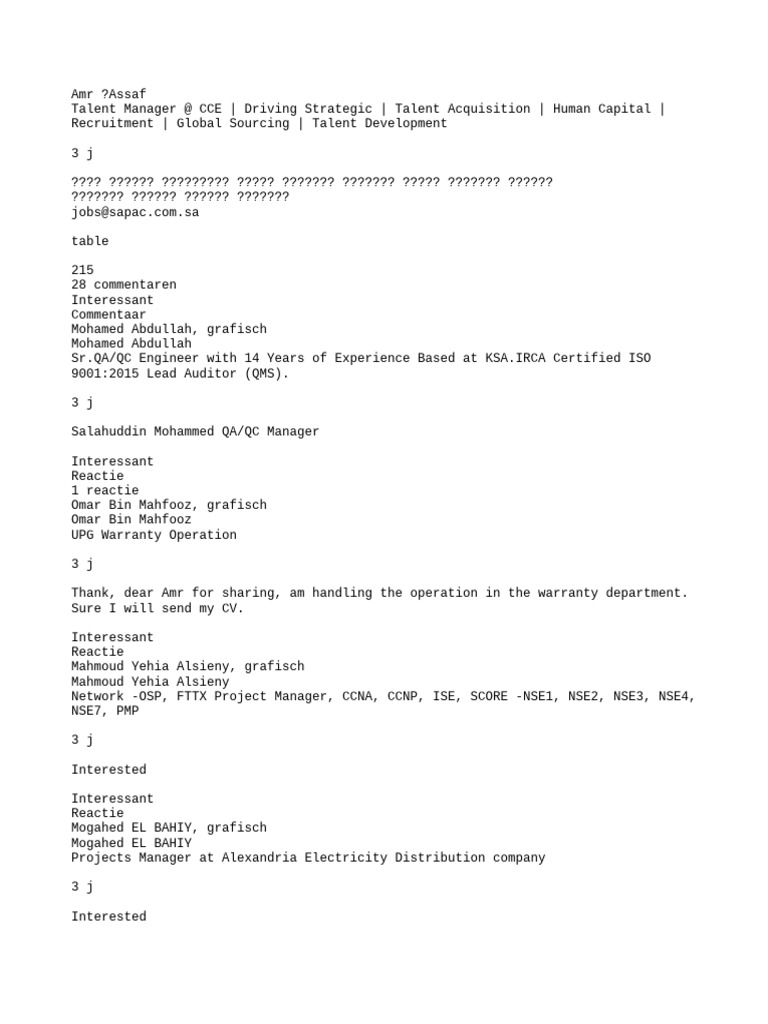 Amr ?Assaf
Talent Manager @ CCE | Driving Strategic | Talent Acquisition | Human Capital | Recruitment | Global Sourcing | Talent Development

3 j

???? ?????? ????????? ????? ??????? ??????? ????? ??????? ?????? ??????? ?????? ?????? ???????
jobs@sapac.com.sa

table

215
28 commentaren
Interessant
Commentaar
Mohamed Abdullah, grafisch
Mohamed Abdullah
Sr.QA/QC Engineer with 14 Years of Experience Based at KSA.IRCA Certified ISO 9001:2015 Lead Auditor (QMS).

3 j

Salahuddin Mohammed QA/QC Manager

Interessant
Reactie
1 reactie
Omar Bin Mahfooz, grafisch
Omar Bin Mahfooz
UPG Warranty Operation

3 j

Thank, dear Amr for sharing, am handling the operation in the warranty department. Sure I will send my CV.

Interessant
Reactie
Mahmoud Yehia Alsieny, grafisch
Mahmoud Yehia Alsieny
Network -OSP, FTTX Project Manager, CCNA, CCNP, ISE, SCORE -NSE1, NSE2, NSE3, NSE4, NSE7, PMP

3 j

Interested

Interessant
Reactie
Mogahed EL BAHIY, grafisch
Mogahed EL BAHIY
Projects Manager at Alexandria Electricity Distribution company

3 j

Interested